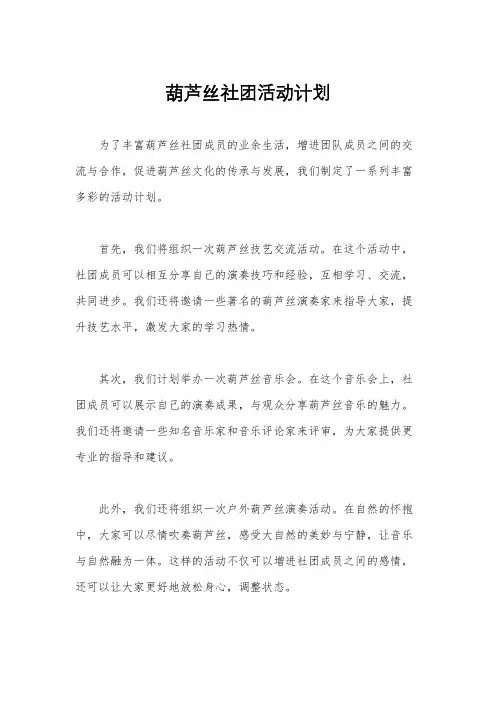 葫芦丝社团活动计划

为了丰富葫芦丝社团成员的业余生活，增进团队成员之间的交流与合作，促进葫芦丝文化的传承与发展，我们制定了一系列丰富多彩的活动计划。

首先，我们将组织一次葫芦丝技艺交流活动。在这个活动中，社团成员可以相互分享自己的演奏技巧和经验，互相学习、交流，共同进步。我们还将邀请一些著名的葫芦丝演奏家来指导大家，提升技艺水平，激发大家的学习热情。

其次，我们计划举办一次葫芦丝音乐会。在这个音乐会上，社团成员可以展示自己的演奏成果，与观众分享葫芦丝音乐的魅力。我们还将邀请一些知名音乐家和音乐评论家来评审，为大家提供更专业的指导和建议。

此外，我们还将组织一次户外葫芦丝演奏活动。在自然的怀抱中，大家可以尽情吹奏葫芦丝，感受大自然的美妙与宁静，让音乐与自然融为一体。这样的活动不仅可以增进社团成员之间的感情，还可以让大家更好地放松身心，调整状态。